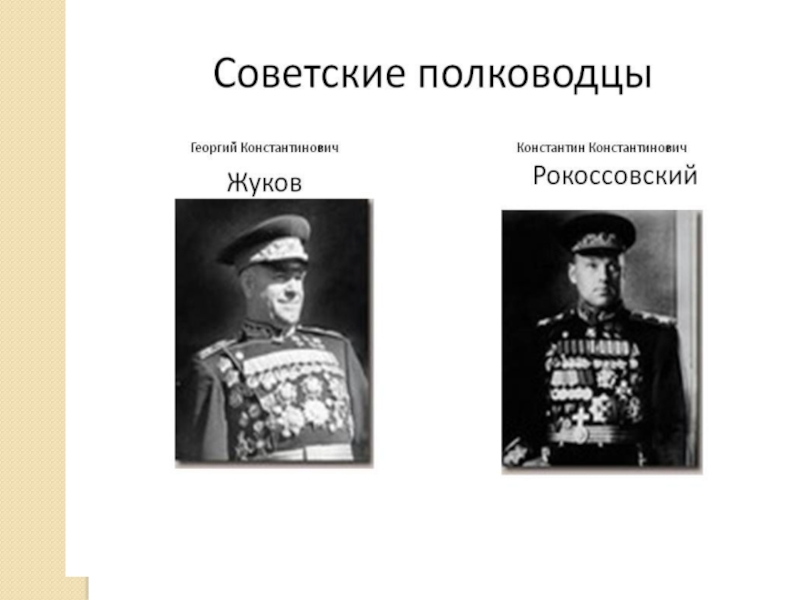 Советские полководцы

Георгий Константинович

Жуков

Константин Константинович

Рокоссовский